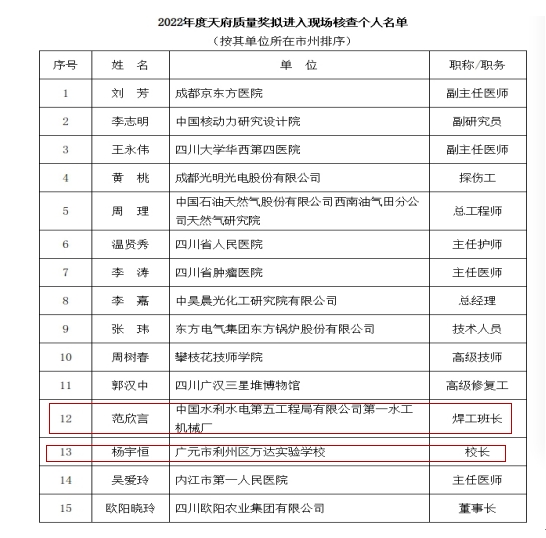 2022年度天府质量奖拟进入现场核查个人名单
（按其单位所在市州排序）

| 序号 | 姓　名 | 单　位 | 职称/职务 |
|---|---|---|---|
| 1 | 刘　芳 | 成都京东方医院 | 副主任医师 |
| 2 | 李志明 | 中国核动力研究设计院 | 副研究员 |
| 3 | 王永伟 | 四川大学华西第四医院 | 副主任医师 |
| 4 | 黄　桃 | 成都光明光电股份有限公司 | 探伤工 |
| 5 | 周　理 | 中国石油天然气股份有限公司西南油气田分公司天然气研究院 | 总工程师 |
| 6 | 温贤秀 | 四川省人民医院 | 主任护师 |
| 7 | 李　涛 | 四川省肿瘤医院 | 主任医师 |
| 8 | 李　嘉 | 中昊晨光化工研究院有限公司 | 总经理 |
| 9 | 张　玮 | 东方电气集团东方锅炉股份有限公司 | 技术人员 |
| 10 | 周树春 | 攀枝花技师学院 | 高级技师 |
| 11 | 郭汉中 | 四川广汉三星堆博物馆 | 高级修复工 |
| 12 | 范欣言 | 中国水利水电第五工程局有限公司第一水工机械厂 | 焊工班长 |
| 13 | 杨宇恒 | 广元市利州区万达实验学校 | 校长 |
| 14 | 吴爱玲 | 内江市第一人民医院 | 主任医师 |
| 15 | 欧阳晓玲 | 四川欧阳农业集团有限公司 | 董事长 |